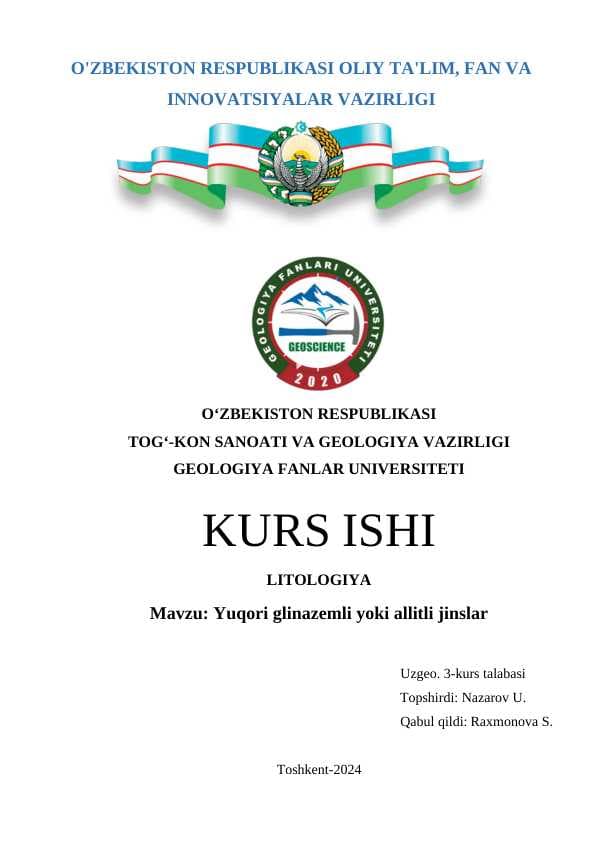 O'ZBEKISTON RESPUBLIKASI OLIY TA'LIM, FAN VA INNOVATSIYALAR VAZIRLIGI

GEOLOGIYA FANLARI UNIVERSITETI
GEOSCIENCE
2020

O‘ZBEKISTON RESPUBLIKASI
TOG‘-KON SANOATI VA GEOLOGIYA VAZIRLIGI
GEOLOGIYA FANLAR UNIVERSITETI

KURS ISHI

LITOLOGIYA

Mavzu: Yuqori glinazemli yoki allitli jinslar

Uzgeo. 3-kurs talabasi
Topshirdi: Nazarov U.
Qabul qildi: Raxmonova S.

Toshkent-2024